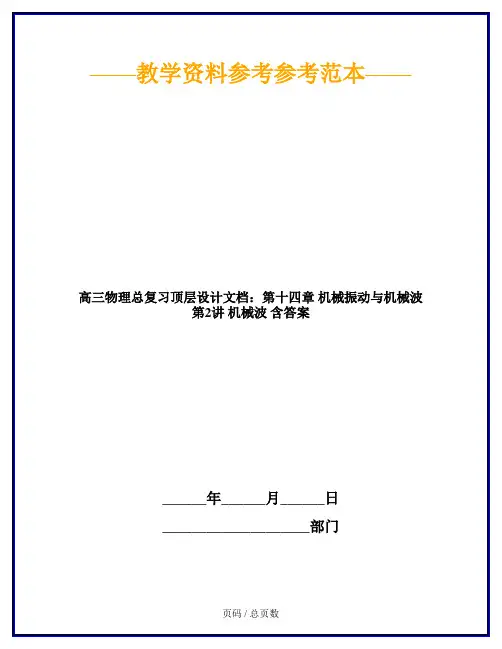 ——教学资料参考参考范本——

高三物理总复习顶层设计文档：第十四章 机械振动与机械波 第2讲 机械波 含答案

____年____月____日

____部门

页码 / 总页数